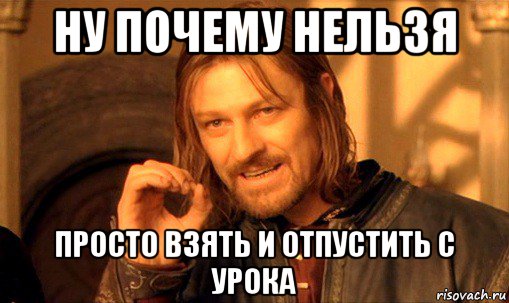 НУ ПОЧЕМУ НЕЛЬЗЯ

ПРОСТО ВЗЯТЬ И ОТПУСТИТЬ С УРОКА

risovach.ru